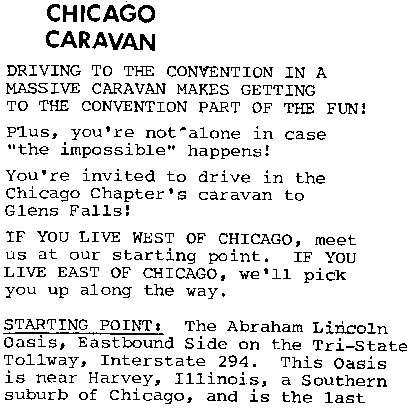 CHICAGO CARAVAN

DRIVING TO THE CONVENTION IN A MASSIVE CARAVAN MAKES GETTING TO THE CONVENTION PART OF THE FUN!

Plus, you're not alone in case "the impossible" happens!

You're invited to drive in the Chicago Chapter's caravan to Glens Falls!

IF YOU LIVE WEST OF CHICAGO, meet us at our starting point. IF YOU LIVE EAST OF CHICAGO, we'll pick you up along the way.

STARTING POINT: The Abraham Lincoln Oasis, Eastbound Side on the Tri-State Tollway, Interstate 294. This Oasis is near Harvey, Illinois, a Southern suburb of Chicago, and is the last